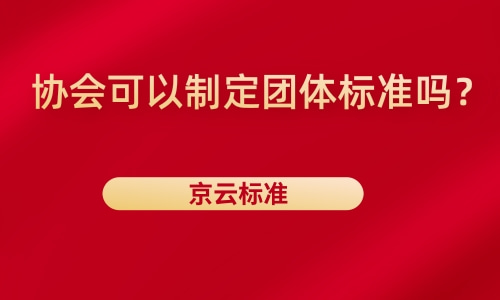 协会可以制定团体标准吗？

京云标准